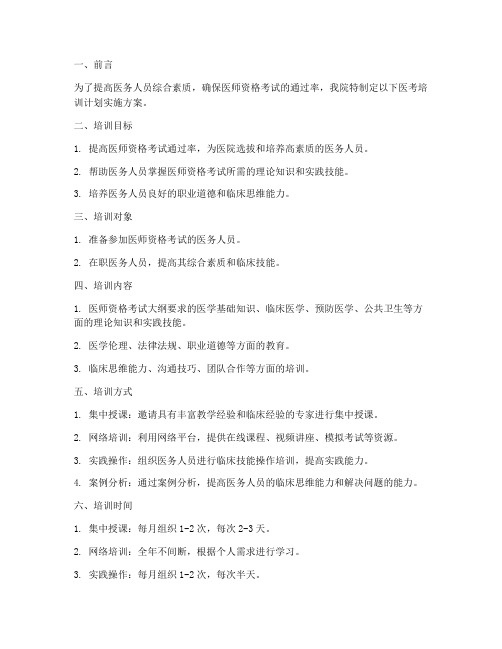 一、前言

为了提高医务人员综合素质，确保医师资格考试的通过率，我院特制定以下医考培训计划实施方案。

二、培训目标

1. 提高医师资格考试通过率，为医院选拔和培养高素质的医务人员。

2. 帮助医务人员掌握医师资格考试所需的理论知识和实践技能。

3. 培养医务人员良好的职业道德和临床思维能力。

三、培训对象

1. 准备参加医师资格考试的医务人员。

2. 在职医务人员，提高其综合素质和临床技能。

四、培训内容

1. 医师资格考试大纲要求的医学基础知识、临床医学、预防医学、公共卫生等方面的理论知识和实践技能。

2. 医学伦理、法律法规、职业道德等方面的教育。

3. 临床思维能力、沟通技巧、团队合作等方面的培训。

五、培训方式

1. 集中授课：邀请具有丰富教学经验和临床经验的专家进行集中授课。

2. 网络培训：利用网络平台，提供在线课程、视频讲座、模拟考试等资源。

3. 实践操作：组织医务人员进行临床技能操作培训，提高实践能力。

4. 案例分析：通过案例分析，提高医务人员的临床思维能力和解决问题的能力。

六、培训时间

1. 集中授课：每月组织 1-2 次，每次 2-3 天。

2. 网络培训：全年不间断，根据个人需求进行学习。

3. 实践操作：每月组织 1-2 次，每次半天。